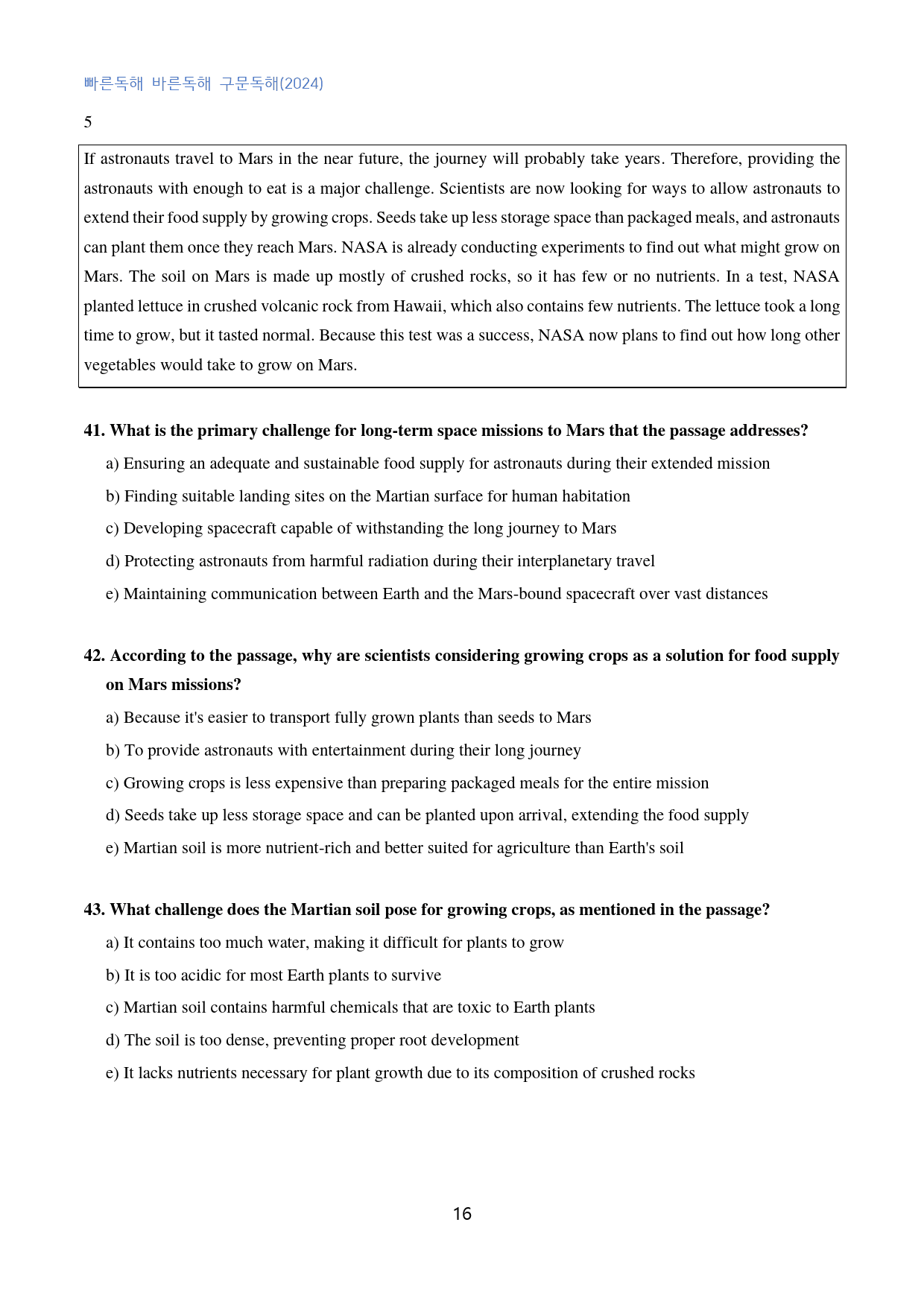 빠른독해 바른독해 구문독해(2024)

5

If astronauts travel to Mars in the near future, the journey will probably take years. Therefore, providing the astronauts with enough to eat is a major challenge. Scientists are now looking for ways to allow astronauts to extend their food supply by growing crops. Seeds take up less storage space than packaged meals, and astronauts can plant them once they reach Mars. NASA is already conducting experiments to find out what might grow on Mars. The soil on Mars is made up mostly of crushed rocks, so it has few or no nutrients. In a test, NASA planted lettuce in crushed volcanic rock from Hawaii, which also contains few nutrients. The lettuce took a long time to grow, but it tasted normal. Because this test was a success, NASA now plans to find out how long other vegetables would take to grow on Mars.

41. What is the primary challenge for long-term space missions to Mars that the passage addresses?

a) Ensuring an adequate and sustainable food supply for astronauts during their extended mission

b) Finding suitable landing sites on the Martian surface for human habitation

c) Developing spacecraft capable of withstanding the long journey to Mars

d) Protecting astronauts from harmful radiation during their interplanetary travel

e) Maintaining communication between Earth and the Mars-bound spacecraft over vast distances

42. According to the passage, why are scientists considering growing crops as a solution for food supply on Mars missions?

a) Because it's easier to transport fully grown plants than seeds to Mars

b) To provide astronauts with entertainment during their long journey

c) Growing crops is less expensive than preparing packaged meals for the entire mission

d) Seeds take up less storage space and can be planted upon arrival, extending the food supply

e) Martian soil is more nutrient-rich and better suited for agriculture than Earth's soil

43. What challenge does the Martian soil pose for growing crops, as mentioned in the passage?

a) It contains too much water, making it difficult for plants to grow

b) It is too acidic for most Earth plants to survive

c) Martian soil contains harmful chemicals that are toxic to Earth plants

d) The soil is too dense, preventing proper root development

e) It lacks nutrients necessary for plant growth due to its composition of crushed rocks

16